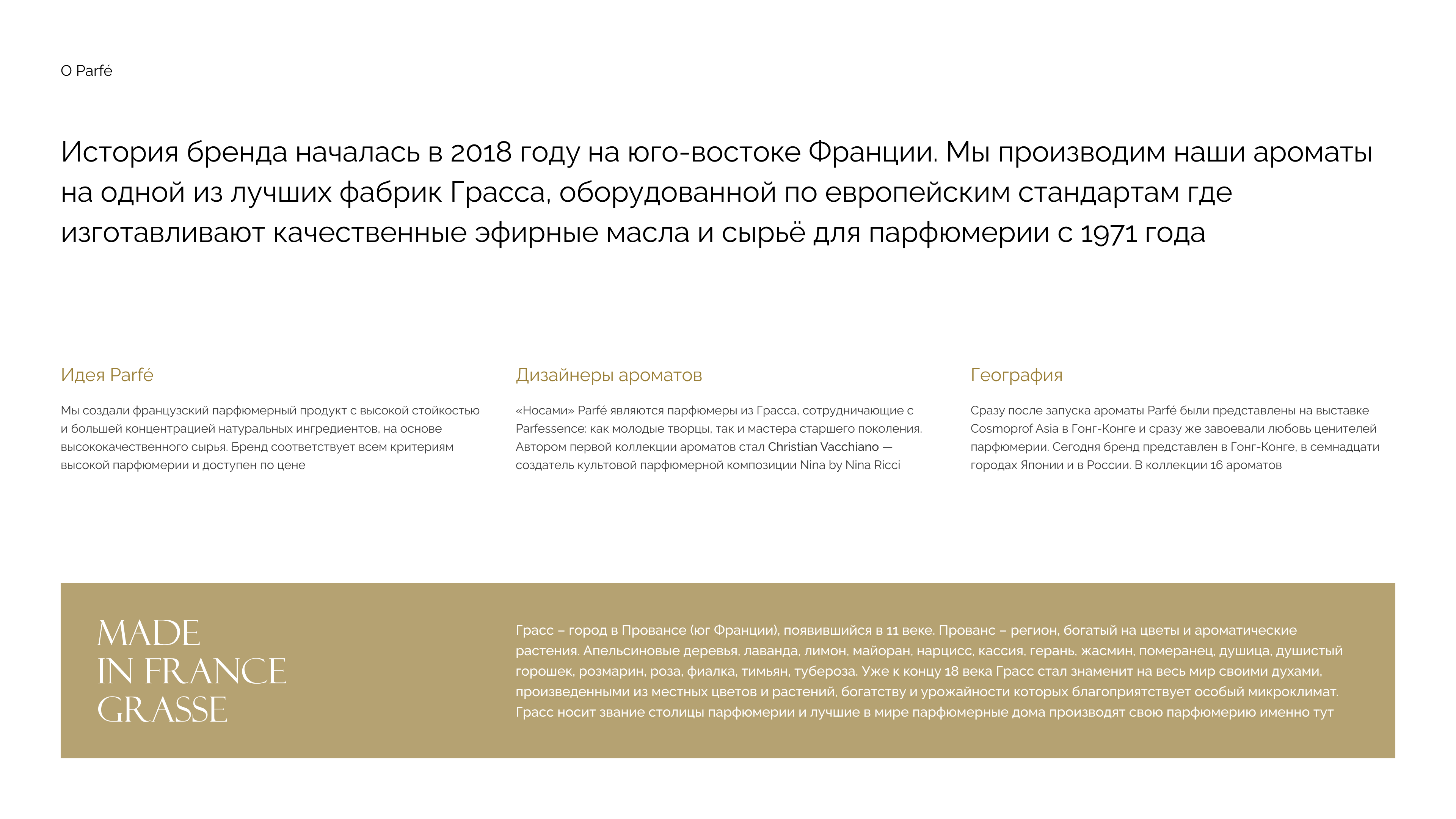 О Parfé

История бренда началась в 2018 году на юго-востоке Франции. Мы производим наши ароматы на одной из лучших фабрик Грасса, оборудованной по европейским стандартам где изготавливают качественные эфирные масла и сырьё для парфюмерии с 1971 года

Идея Parfé

Мы создали французский парфюмерный продукт с высокой стойкостью и большей концентрацией натуральных ингредиентов, на основе высококачественного сырья. Бренд соответствует всем критериям высокой парфюмерии и доступен по цене

Дизайнеры ароматов

«Носами» Parfé являются парфюмеры из Грасса, сотрудничающие с Parfessence: как молодые творцы, так и мастера старшего поколения. Автором первой коллекции ароматов стал Christian Vacchiano — создатель культовой парфюмерной композиции Nina by Nina Ricci

География

Сразу после запуска ароматы Parfé были представлены на выставке Cosmoprof Asia в Гонг-Конге и сразу же завоевали любовь ценителей парфюмерии. Сегодня бренд представлен в Гонг-Конге, в семнадцати городах Японии и в России. В коллекции 16 ароматов

MADE
IN FRANCE
GRASSE

Грасс – город в Провансе (юг Франции), появившийся в 11 веке. Прованс – регион, богатый на цветы и ароматические растения. Апельсиновые деревья, лаванда, лимон, майоран, нарцисс, кассия, герань, жасмин, померанец, душица, душистый горошек, розмарин, роза, фиалка, тимьян, тубероза. Уже к концу 18 века Грасс стал знаменит на весь мир своими духами, произведенными из местных цветов и растений, богатству и урожайности которых благоприятствует особый микроклимат. Грасс носит звание столицы парфюмерии и лучшие в мире парфюмерные дома производят свою парфюмерию именно тут